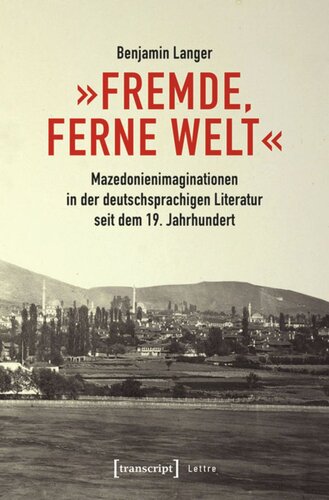 Benjamin Langer

»FREMDE, FERNE WELT«

Mazedonienimaginationen in der deutschsprachigen Literatur seit dem 19. Jahrhundert

[transcript] Lettre